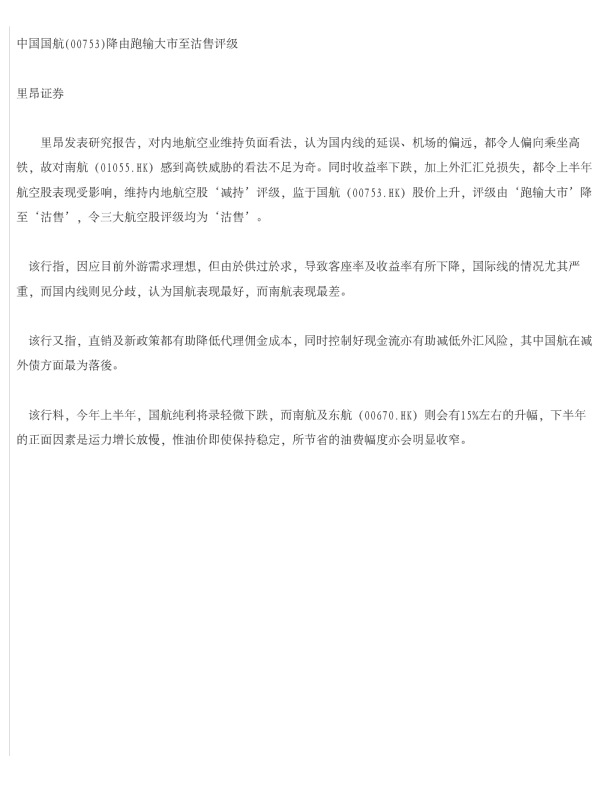 中国国航(00753)降由跑输大市至沽售评级

里昂证券

里昂发表研究报告，对内地航空业维持负面看法，认为国内线的延误、机场的偏远，都令人偏向乘坐高铁，故对南航（01055.HK）感到高铁威胁的看法不足为奇。同时收益率下跌，加上外汇汇兑损失，都令上半年航空股表现受影响，维持内地航空股‘减持’评级，监于国航（00753.HK）股价上升，评级由‘跑输大市’降至‘沽售’，令三大航空股评级均为‘沽售’。

该行指，因应目前外游需求理想，但由於供过於求，导致客座率及收益率有所下降，国际线的情况尤其严重，而国内线则见分歧，认为国航表现最好，而南航表现最差。

该行又指，直销及新政策都有助降低代理佣金成本，同时控制好现金流亦有助减低外汇风险，其中国航在减外债方面最为落後。

该行料，今年上半年，国航纯利将录轻微下跌，而南航及东航（00670.HK）则会有15%左右的升幅，下半年的正面因素是运力增长放慢，惟油价即使保持稳定，所节省的油费幅度亦会明显收窄。